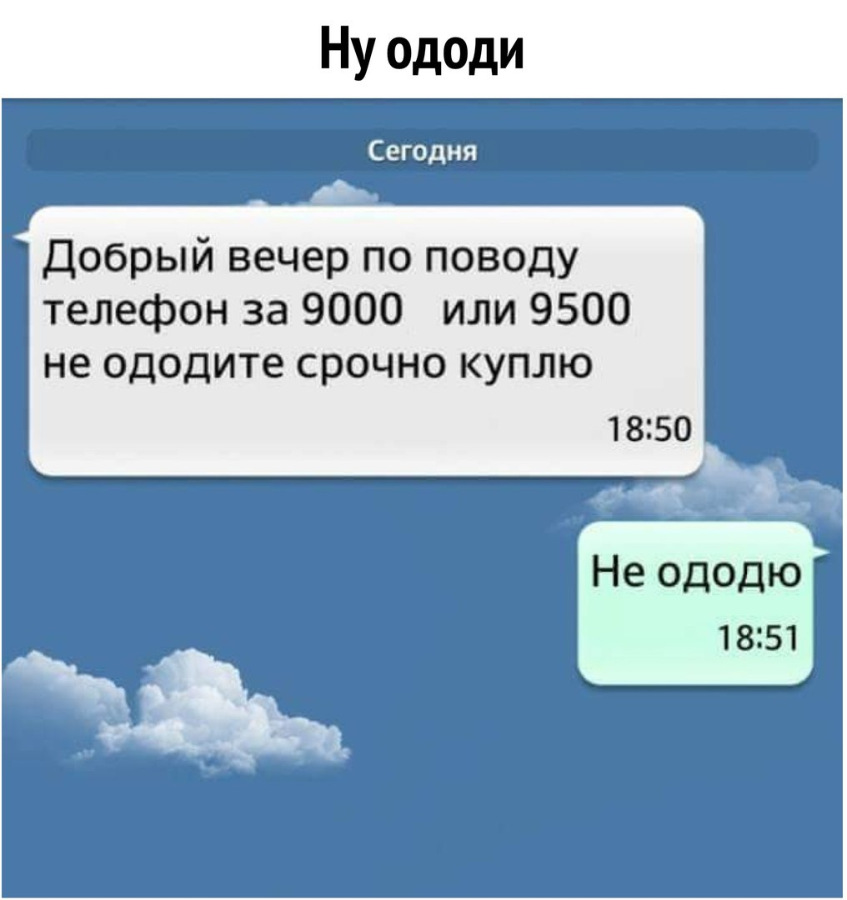 Ну ододи

Сегодня

Добрый вечер по поводу телефон за 9000   или 9500 не ододите срочно куплю

18:50

Не ододю

18:51